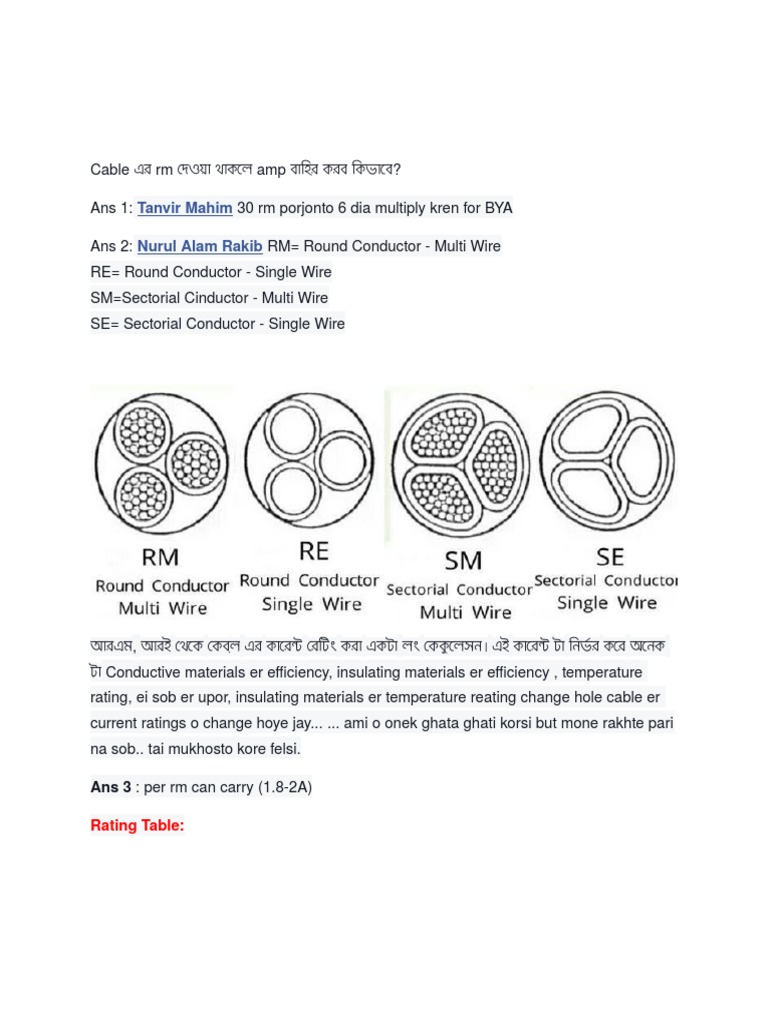 Cable এর rm দেওয়া থাকলে amp বাহির করব কিভাবে?

Ans 1: Tanvir Mahim 30 rm porjonto 6 dia multiply kren for BYA

Ans 2: Nurul Alam Rakib RM= Round Conductor - Multi Wire
RE= Round Conductor - Single Wire
SM=Sectorial Cinductor - Multi Wire
SE= Sectorial Conductor - Single Wire

RM
Round Conductor
Multi Wire

RE
Round Conductor
Single Wire

SM
Sectorial Conductor
Multi Wire

SE
Sectorial Conductor
Single Wire

আরএম, আরই থেকে কেবল এর কারেন্ট রেটিং করা একটা লং কেকুলেসন। এই কারেন্ট টা নির্ভর করে অনেক টা Conductive materials er efficiency, insulating materials er efficiency , temperature rating, ei sob er upor, insulating materials er temperature reating change hole cable er current ratings o change hoye jay... ... ami o onek ghata ghati korsi but mone rakhte pari na sob.. tai mukhosto kore felsi.

Ans 3 : per rm can carry (1.8-2A)

Rating Table: